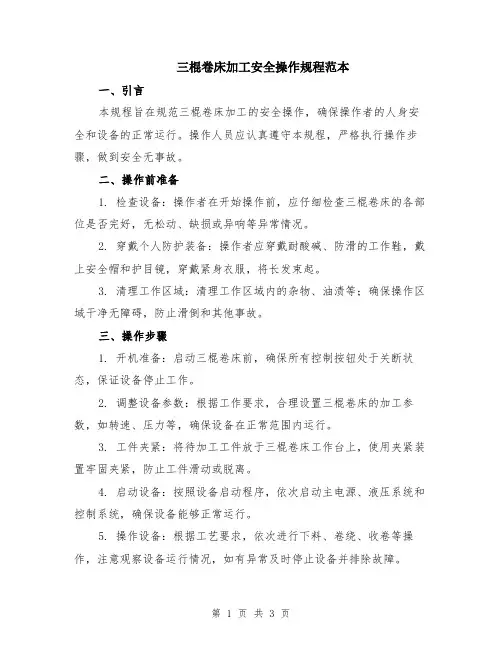 三棍卷床加工安全操作规程范本

一、引言

本规程旨在规范三棍卷床加工的安全操作，确保操作者的人身安全和设备的正常运行。操作人员应认真遵守本规程，严格执行操作步骤，做到安全无事故。

二、操作前准备

1. 检查设备：操作者在开始操作前，应仔细检查三棍卷床的各部位是否完好，无松动、缺损或异响等异常情况。

2. 穿戴个人防护装备：操作者应穿戴耐酸碱、防滑的工作鞋，戴上安全帽和护目镜，穿戴紧身衣服，将长发束起。

3. 清理工作区域：清理工作区域内的杂物、油渍等；确保操作区域干净无障碍，防止滑倒和其他事故。

三、操作步骤

1. 开机准备：启动三棍卷床前，确保所有控制按钮处于关断状态，保证设备停止工作。

2. 调整设备参数：根据工作要求，合理设置三棍卷床的加工参数，如转速、压力等，确保设备在正常范围内运行。

3. 工件夹紧：将待加工工件放于三棍卷床工作台上，使用夹紧装置牢固夹紧，防止工件滑动或脱离。

4. 启动设备：按照设备启动程序，依次启动主电源、液压系统和控制系统，确保设备能够正常运行。

5. 操作设备：根据工艺要求，依次进行下料、卷绕、收卷等操作，注意观察设备运行情况，如有异常及时停止设备并排除故障。

第 1 页 共 3 页